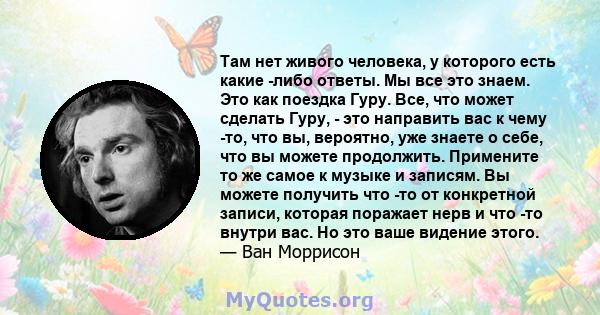 Там нет живого человека, у которого есть какие -либо ответы. Мы все это знаем. Это как поездка Гуру. Все, что может сделать Гуру, - это направить вас к чему -то, что вы, вероятно, уже знаете о себе, что вы можете продолжить. Примените то же самое к музыке и записям. Вы можете получить что -то от конкретной записи, которая поражает нерв и что -то внутри вас. Но это ваше видение этого.
— Ван Моррисон

MyQuotes.org